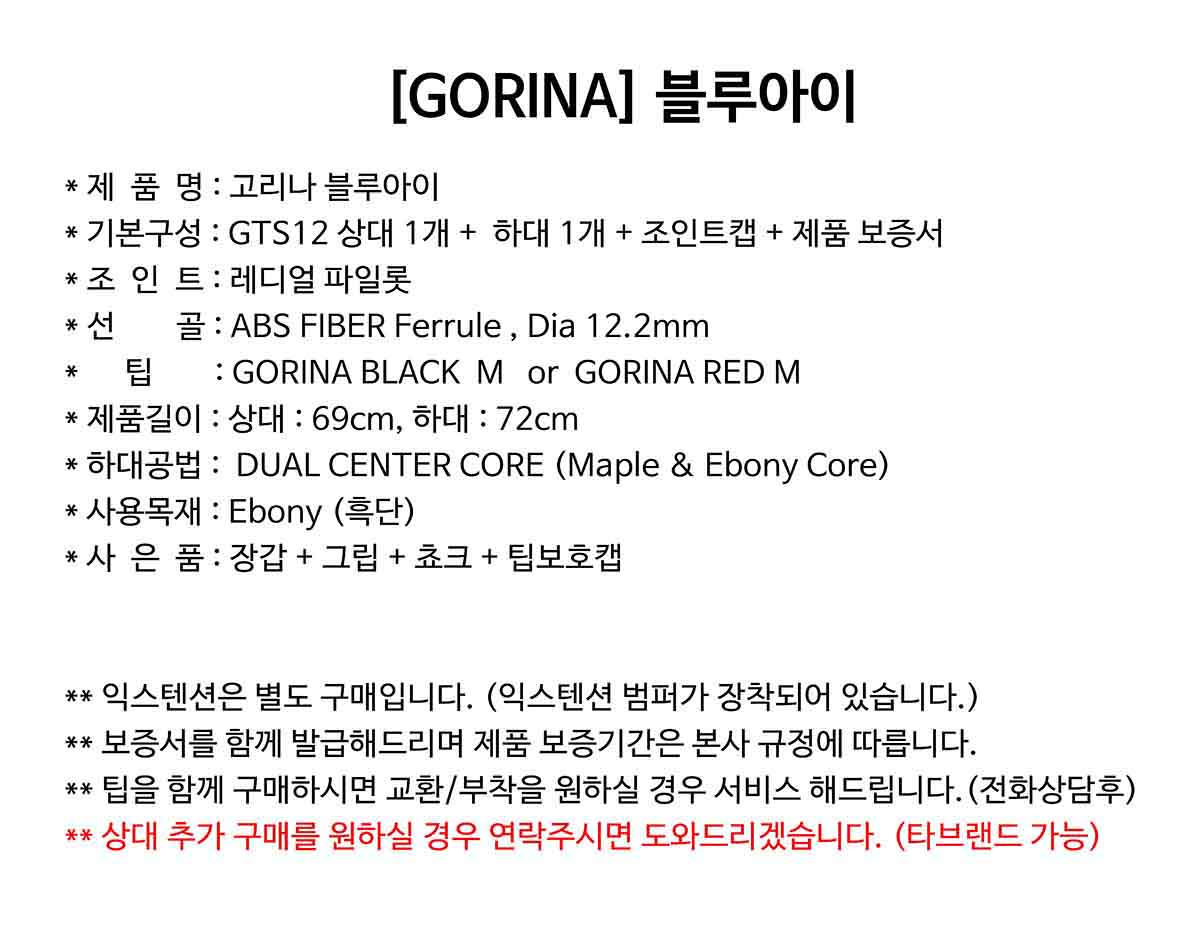 [GORINA] 블루아이

* 제 품 명 : 고리나 블루아이
* 기본구성 : GTS12 상대 1개 + 하대 1개 + 조인트캡 + 제품 보증서
* 조 인 트 : 레디얼 파일롯
* 선 골 : ABS FIBER Ferrule , Dia 12.2mm
* 팁 : GORINA BLACK M or GORINA RED M
* 제품길이 : 상대 : 69cm, 하대 : 72cm
* 하대공법 : DUAL CENTER CORE (Maple & Ebony Core)
* 사용목재 : Ebony (흑단)
* 사 은 품 : 장갑 + 그립 + 쵸크 + 팁보호캡

** 익스텐션은 별도 구매입니다. (익스텐션 범퍼가 장착되어 있습니다.)
** 보증서를 함께 발급해드리며 제품 보증기간은 본사 규정에 따릅니다.
** 팁을 함께 구매하시면 교환/부착을 원하실 경우 서비스 해드립니다. (전화상담후)
** 상대 추가 구매를 원하실 경우 연락주시면 도와드리겠습니다. (타브랜드 가능)